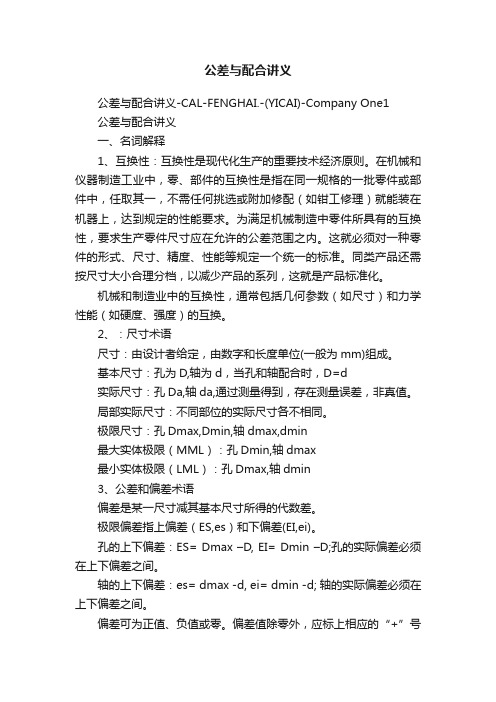 公差与配合讲义

公差与配合讲义-CAL-FENGHAI.-(YICAI)-Company One1

公差与配合讲义

一、名词解释

1、互换性：互换性是现代化生产的重要技术经济原则。在机械和仪器制造工业中，零、部件的互换性是指在同一规格的一批零件或部件中，任取其一，不需任何挑选或附加修配（如钳工修理）就能装在机器上，达到规定的性能要求。为满足机械制造中零件所具有的互换性，要求生产零件尺寸应在允许的公差范围之内。这就必须对一种零件的形式、尺寸、精度、性能等规定一个统一的标准。同类产品还需按尺寸大小合理分档，以减少产品的系列，这就是产品标准化。

机械和制造业中的互换性，通常包括几何参数（如尺寸）和力学性能（如硬度、强度）的互换。

2、：尺寸术语

尺寸：由设计者给定，由数字和长度单位(一般为 mm)组成。

基本尺寸：孔为 D,轴为 d，当孔和轴配合时，D=d

实际尺寸：孔 Da,轴 da,通过测量得到，存在测量误差，非真值。

局部实际尺寸：不同部位的实际尺寸各不相同。

极限尺寸：孔 Dmax,Dmin,轴 dmax,dmin

最大实体极限（MML）：孔 Dmin,轴 dmax

最小实体极限（LML）：孔 Dmax,轴 dmin

3、公差和偏差术语

偏差是某一尺寸减其基本尺寸所得的代数差。

极限偏差指上偏差（ES,es）和下偏差(EI,ei)。

孔的上下偏差：ES= Dmax –D, EI= Dmin –D;孔的实际偏差必须在上下偏差之间。

轴的上下偏差：es= dmax -d, ei= dmin -d; 轴的实际偏差必须在上下偏差之间。

偏差可为正值、负值或零。偏差值除零外，应标上相应的“+”号